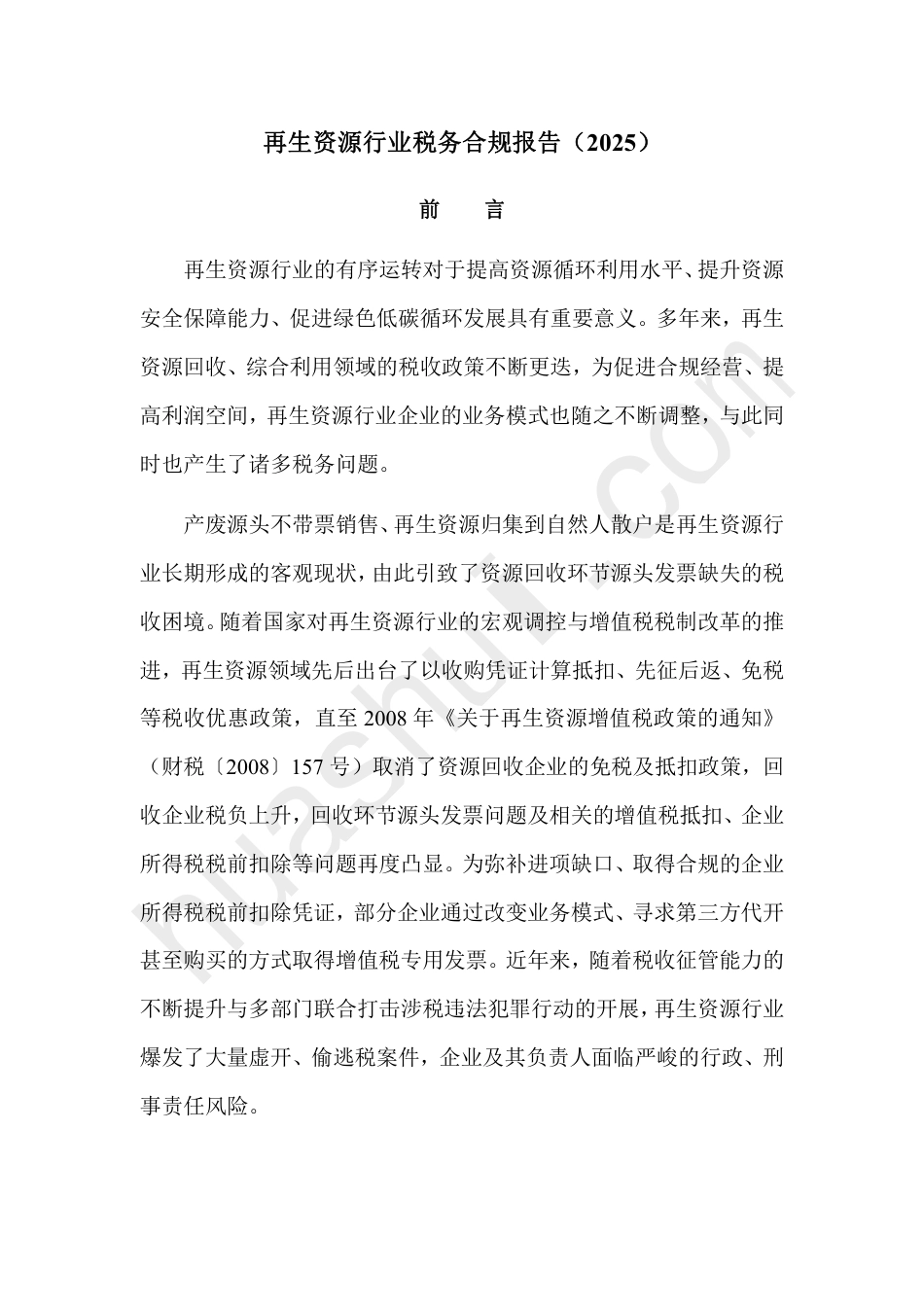 再生资源行业税务合规报告（2025）

前　言

再生资源行业的有序运转对于提高资源循环利用水平、提升资源安全保障能力、促进绿色低碳循环发展具有重要意义。多年来，再生资源回收、综合利用领域的税收政策不断更迭，为促进合规经营、提高利润空间，再生资源行业企业的业务模式也随之不断调整，与此同时也产生了诸多税务问题。

产废源头不带票销售、再生资源归集到自然人散户是再生资源行业长期形成的客观现状，由此引致了资源回收环节源头发票缺失的税收困境。随着国家对再生资源行业的宏观调控与增值税税制改革的推进，再生资源领域先后出台了以收购凭证计算抵扣、先征后返、免税等税收优惠政策，直至 2008 年《关于再生资源增值税政策的通知》（财税〔2008〕157 号）取消了资源回收企业的免税及抵扣政策，回收企业税负上升，回收环节源头发票问题及相关的增值税抵扣、企业所得税税前扣除等问题再度凸显。为弥补进项缺口、取得合规的企业所得税税前扣除凭证，部分企业通过改变业务模式、寻求第三方代开甚至购买的方式取得增值税专用发票。近年来，随着税收征管能力的不断提升与多部门联合打击涉税违法犯罪行动的开展，再生资源行业爆发了大量虚开、偷逃税案件，企业及其负责人面临严峻的行政、刑事责任风险。

huashui.com